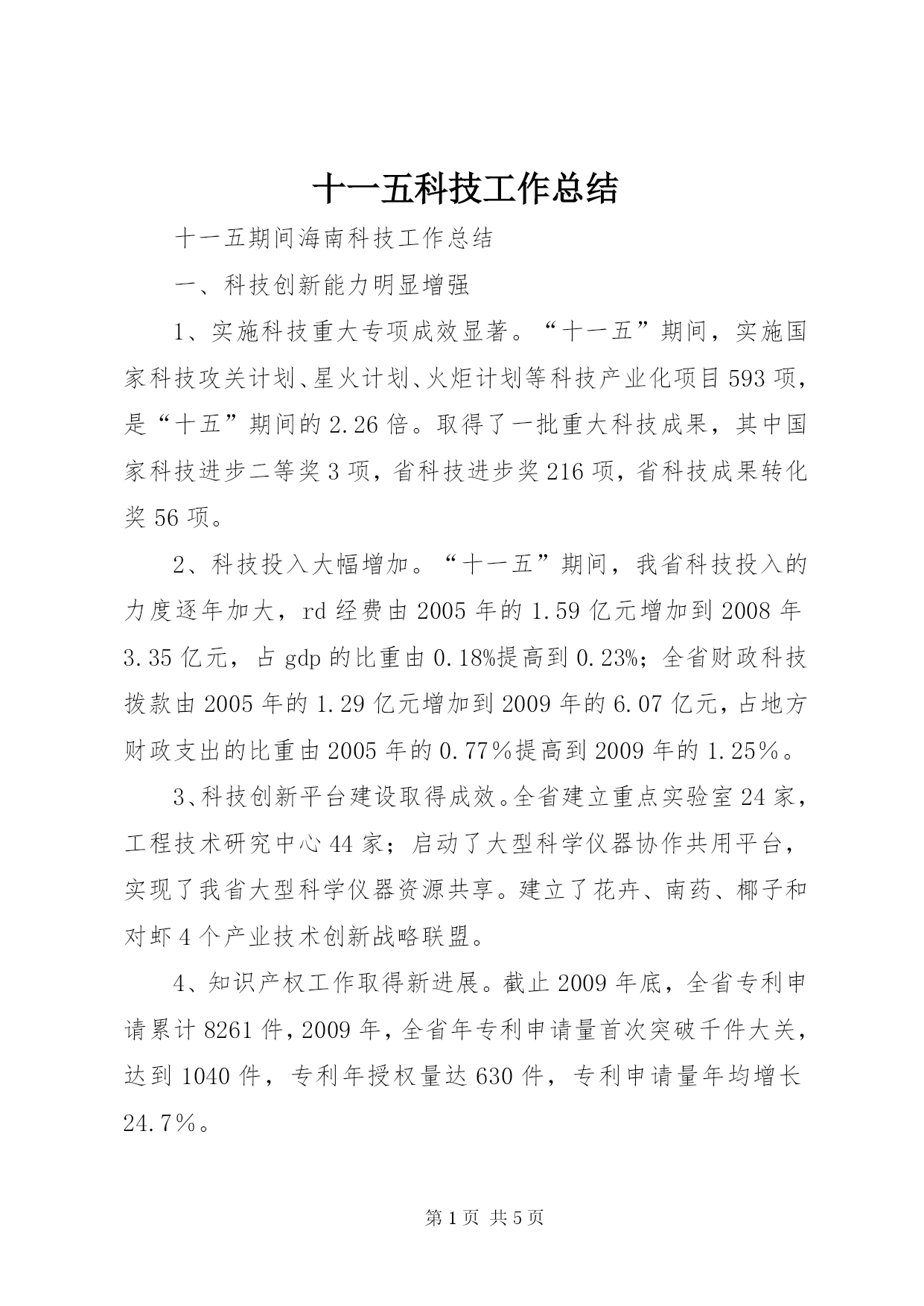 十一五科技工作总结

十一五期间海南科技工作总结

一、科技创新能力明显增强

1、实施科技重大专项成效显著。“十一五”期间，实施国家科技攻关计划、星火计划、火炬计划等科技产业化项目593项，是“十五”期间的2.26倍。取得了一批重大科技成果，其中国家科技进步二等奖3项，省科技进步奖216项，省科技成果转化奖56项。

2、科技投入大幅增加。“十一五”期间，我省科技投入的力度逐年加大，rd经费由2005年的1.59亿元增加到2008年3.35亿元，占gdp的比重由0.18%提高到0.23%；全省财政科技拨款由2005年的1.29亿元增加到2009年的6.07亿元，占地方财政支出的比重由2005年的0.77％提高到2009年的1.25％。

3、科技创新平台建设取得成效。全省建立重点实验室24家，工程技术研究中心44家；启动了大型科学仪器协作共用平台，实现了我省大型科学仪器资源共享。建立了花卉、南药、椰子和对虾4个产业技术创新战略联盟。

4、知识产权工作取得新进展。截止2009年底，全省专利申请累计8261件，2009年，全省年专利申请量首次突破千件大关，达到1040件，专利年授权量达630件，专利申请量年均增长24.7％。

第1页 共5页